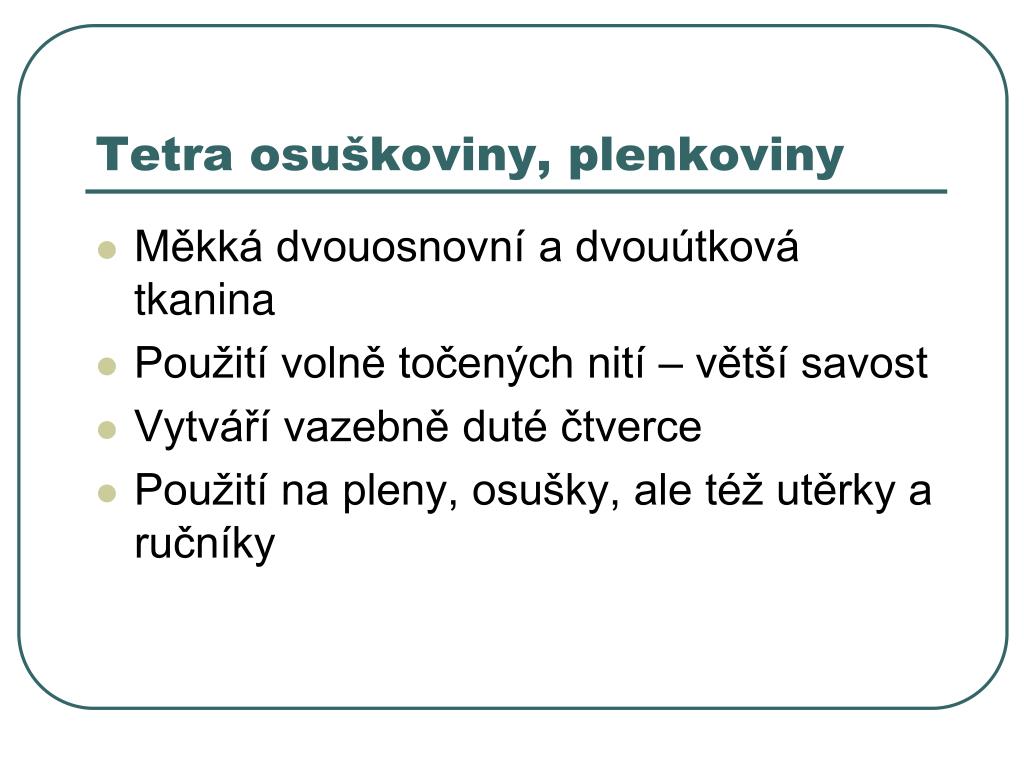 Tetra osuškoviny, plenkoviny

- Měkká dvouosnovní a dvouútková tkanina
- Použití volně točených nití – větší savost
- Vytváří vazebně duté čtverce
- Použití na pleny, osušky, ale též utěrky a ručníky